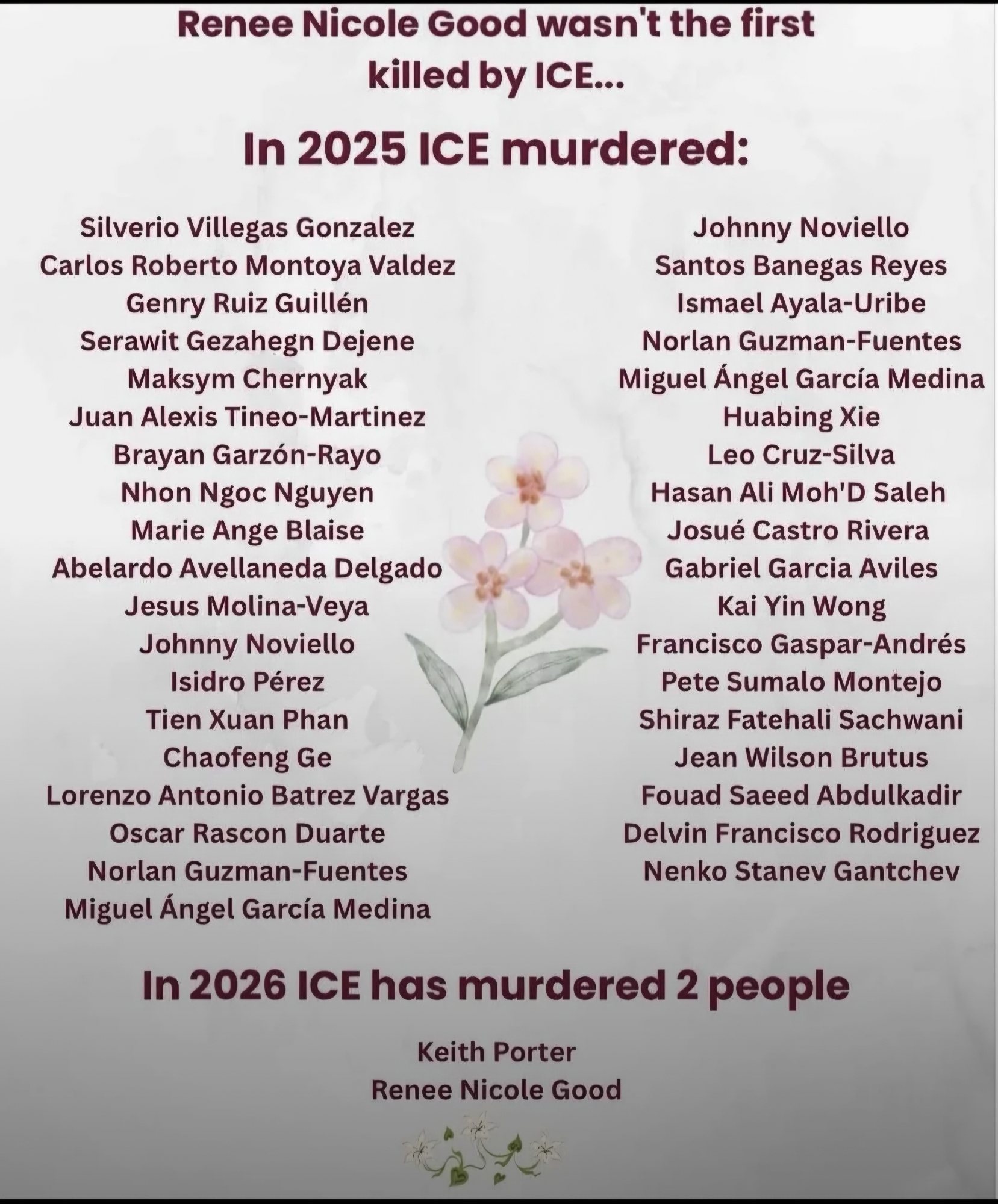 Renee Nicole Good wasn't the first killed by ICE...

In 2025 ICE murdered:

Silverio Villegas Gonzalez
Carlos Roberto Montoya Valdez
Genry Ruiz Guillén
Serawit Gezahegn Dejene
Maksym Chernyak
Juan Alexis Tineo-Martinez
Brayan Garzón-Rayo
Nhon Ngoc Nguyen
Marie Ange Blaise
Abelardo Avellaneda Delgado
Jesus Molina-Veya
Johnny Noviello
Isidro Pérez
Tien Xuan Phan
Chaofeng Ge
Lorenzo Antonio Batrez Vargas
Oscar Rascon Duarte
Norlan Guzman-Fuentes
Miguel Ángel García Medina

Johnny Noviello
Santos Banegas Reyes
Ismael Ayala-Uribe
Norlan Guzman-Fuentes
Miguel Ángel García Medina
Huabing Xie
Leo Cruz-Silva
Hasan Ali Moh'D Saleh
Josué Castro Rivera
Gabriel Garcia Aviles
Kai Yin Wong
Francisco Gaspar-Andrés
Pete Sumalo Montejo
Shiraz Fatehali Sachwani
Jean Wilson Brutus
Fouad Saeed Abdulkadir
Delvin Francisco Rodriguez
Nenko Stanev Gantchev

In 2026 ICE has murdered 2 people

Keith Porter
Renee Nicole Good